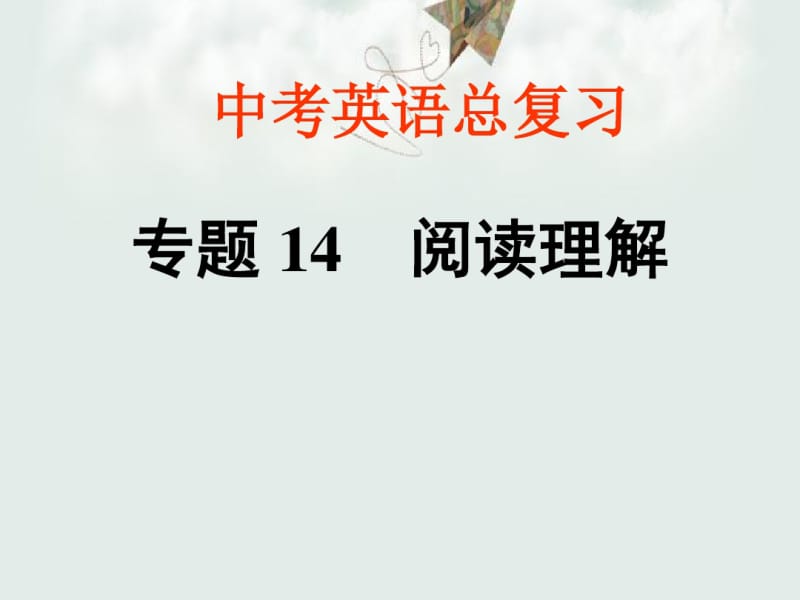 中考英语总复习

专题 14　阅读理解